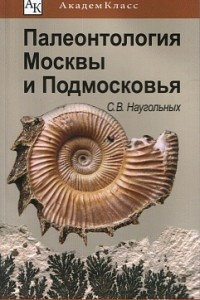 АК АкадемКласс

Палеонтология Москвы и Подмосковья

С.В. Наугольных